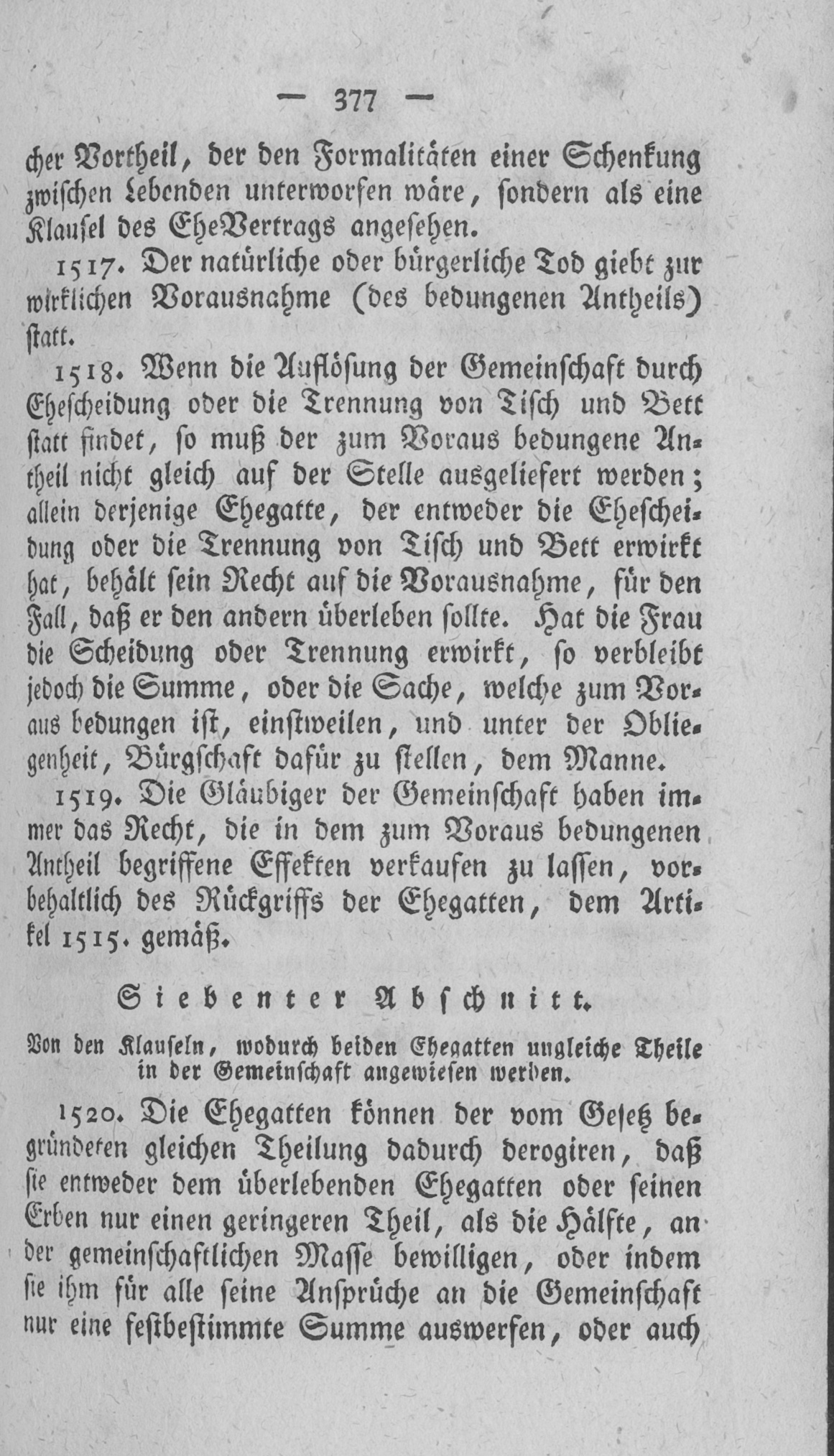 — 377 —

cher Vortheil, der den Formalitäten einer Schenkung zwischen Lebenden unterworfen wäre, sondern als eine Klausel des EheVertrags angesehen.

1517. Der natürliche oder bürgerliche Tod giebt zur wirklichen Vorausnahme (des bedungenen Antheils) statt.

1518. Wenn die Auflösung der Gemeinschaft durch Ehescheidung oder die Trennung von Tisch und Bett statt findet, so muß der zum Voraus bedungene Antheil nicht gleich auf der Stelle ausgeliefert werden; allein derjenige Ehegatte, der entweder die Ehescheidung oder die Trennung von Tisch und Bett erwirkt hat, behält sein Recht auf die Vorausnahme, für den Fall, daß er den andern überleben sollte. Hat die Frau die Scheidung oder Trennung erwirkt, so verbleibt jedoch die Summe, oder die Sache, welche zum Voraus bedungen ist, einstweilen, und unter der Obliegenheit, Bürgschaft dafür zu stellen, dem Manne.

1519. Die Gläubiger der Gemeinschaft haben immer das Recht, die in dem zum Voraus bedungenen Antheil begriffene Effekten verkaufen zu lassen, vorbehaltlich des Rückgriffs der Ehegatten, dem Artikel 1515. gemäß.

Siebenter Abschnitt.

Von den Klauseln, wodurch beiden Ehegatten ungleiche Theile in der Gemeinschaft angewiesen werden.

1520. Die Ehegatten können der vom Gesetz begründeten gleichen Theilung dadurch derogiren, daß sie entweder dem überlebenden Ehegatten oder seinen Erben nur einen geringeren Theil, als die Hälfte, an der gemeinschaftlichen Masse bewilligen, oder indem sie ihm für alle seine Ansprüche an die Gemeinschaft nur eine festbestimmte Summe auswerfen, oder auch